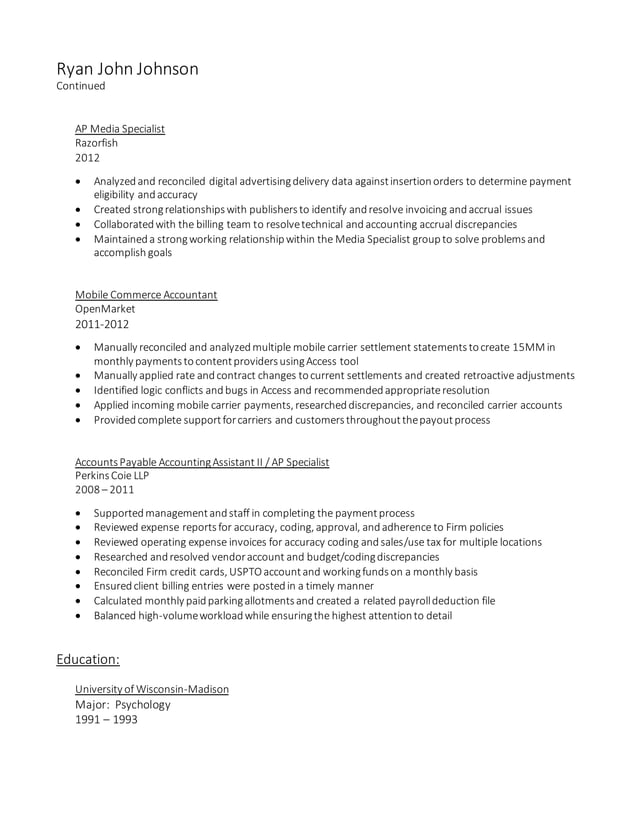 Ryan John Johnson
Continued

AP Media Specialist
Razorfish
2012

• Analyzed and reconciled digital advertising delivery data against insertion orders to determine payment eligibility and accuracy
• Created strong relationships with publishers to identify and resolve invoicing and accrual issues
• Collaborated with the billing team to resolve technical and accounting accrual discrepancies
• Maintained a strong working relationship within the Media Specialist group to solve problems and accomplish goals

Mobile Commerce Accountant
OpenMarket
2011-2012

• Manually reconciled and analyzed multiple mobile carrier settlement statements to create 15MM in monthly payments to content providers using Access tool
• Manually applied rate and contract changes to current settlements and created retroactive adjustments
• Identified logic conflicts and bugs in Access and recommended appropriate resolution
• Applied incoming mobile carrier payments, researched discrepancies, and reconciled carrier accounts
• Provided complete support for carriers and customers throughout the payout process

Accounts Payable Accounting Assistant II / AP Specialist
Perkins Coie LLP
2008 – 2011

• Supported management and staff in completing the payment process
• Reviewed expense reports for accuracy, coding, approval, and adherence to Firm policies
• Reviewed operating expense invoices for accuracy coding and sales/use tax for multiple locations
• Researched and resolved vendor account and budget/coding discrepancies
• Reconciled Firm credit cards, USPTO account and working funds on a monthly basis
• Ensured client billing entries were posted in a timely manner
• Calculated monthly paid parking allotments and created a related payroll deduction file
• Balanced high-volume workload while ensuring the highest attention to detail

Education:

University of Wisconsin-Madison
Major: Psychology
1991 – 1993